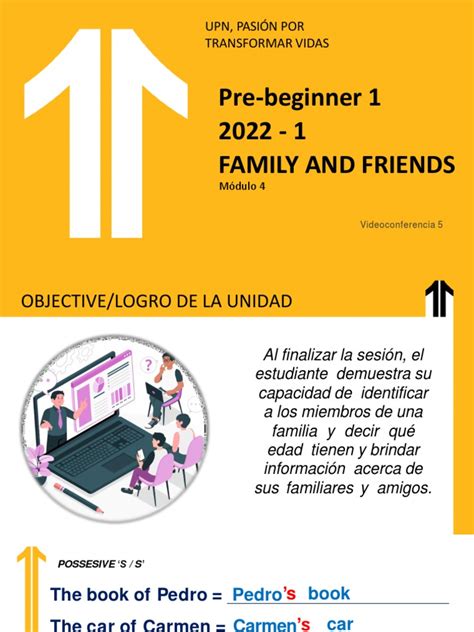 UPN, PASIÓN POR TRANSFORMAR VIDAS

Pre-beginner 1
2022 - 1
FAMILY AND FRIENDS
Módulo 4

Videoconferencia 5

OBJECTIVE/LOGRO DE LA UNIDAD

Al finalizar la sesión, el estudiante demuestra su capacidad de identificar a los miembros de una familia y decir qué edad tienen y brindar información acerca de sus familiares y amigos.

POSSESIVE 'S / S'

The book of Pedro = Pedro's book

The car of Carmen = Carmen's car